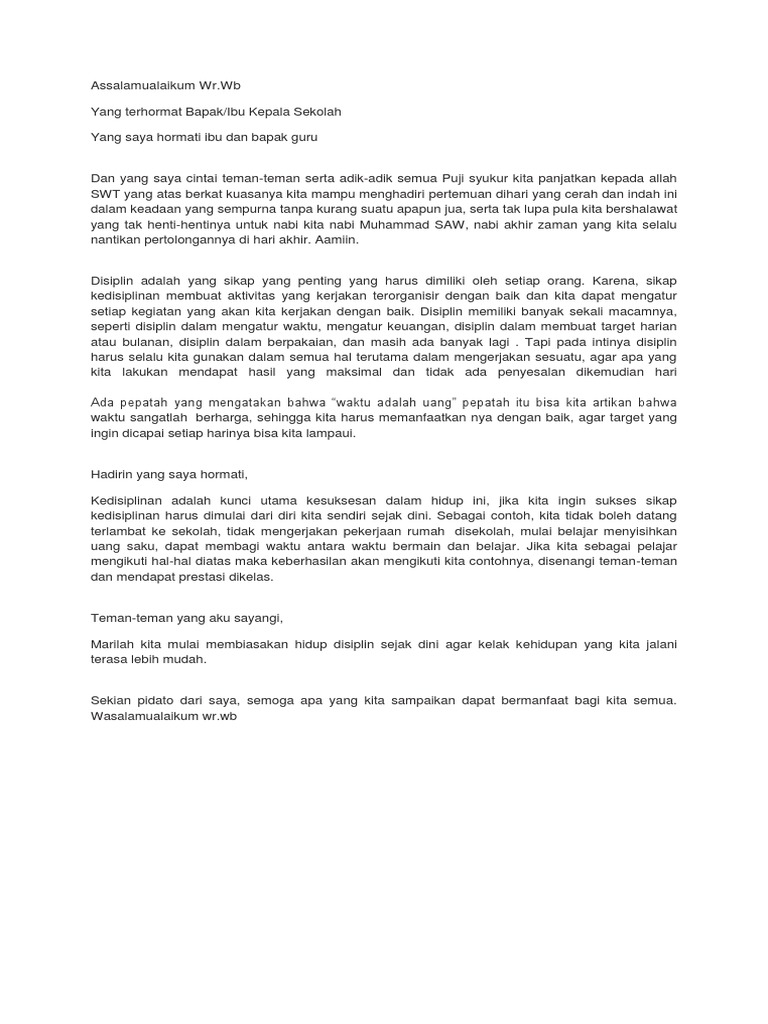 Assalamualaikum Wr.Wb

Yang terhormat Bapak/Ibu Kepala Sekolah

Yang saya hormati ibu dan bapak guru

Dan yang saya cintai teman-teman serta adik-adik semua Puji syukur kita panjatkan kepada allah SWT yang atas berkat kuasanya kita mampu menghadiri pertemuan dihari yang cerah dan indah ini dalam keadaan yang sempurna tanpa kurang suatu apapun jua, serta tak lupa pula kita bershalawat yang tak henti-hentinya untuk nabi kita nabi Muhammad SAW, nabi akhir zaman yang kita selalu nantikan pertolongannya di hari akhir. Aamiin.

Disiplin adalah yang sikap yang penting yang harus dimiliki oleh setiap orang. Karena, sikap kedisiplinan membuat aktivitas yang kerjakan terorganisir dengan baik dan kita dapat mengatur setiap kegiatan yang akan kita kerjakan dengan baik. Disiplin memiliki banyak sekali macamnya, seperti disiplin dalam mengatur waktu, mengatur keuangan, disiplin dalam membuat target harian atau bulanan, disiplin dalam berpakaian, dan masih ada banyak lagi . Tapi pada intinya disiplin harus selalu kita gunakan dalam semua hal terutama dalam mengerjakan sesuatu, agar apa yang kita lakukan mendapat hasil yang maksimal dan tidak ada penyesalan dikemudian hari

Ada pepatah yang mengatakan bahwa "waktu adalah uang" pepatah itu bisa kita artikan bahwa waktu sangatlah berharga, sehingga kita harus memanfaatkan nya dengan baik, agar target yang ingin dicapai setiap harinya bisa kita lampaui.

Hadirin yang saya hormati,

Kedisiplinan adalah kunci utama kesuksesan dalam hidup ini, jika kita ingin sukses sikap kedisiplinan harus dimulai dari diri kita sendiri sejak dini. Sebagai contoh, kita tidak boleh datang terlambat ke sekolah, tidak mengerjakan pekerjaan rumah disekolah, mulai belajar menyisihkan uang saku, dapat membagi waktu antara waktu bermain dan belajar. Jika kita sebagai pelajar mengikuti hal-hal diatas maka keberhasilan akan mengikuti kita contohnya, disenangi teman-teman dan mendapat prestasi dikelas.

Teman-teman yang aku sayangi,

Marilah kita mulai membiasakan hidup disiplin sejak dini agar kelak kehidupan yang kita jalani terasa lebih mudah.

Sekian pidato dari saya, semoga apa yang kita sampaikan dapat bermanfaat bagi kita semua. Wasalamualaikum wr.wb